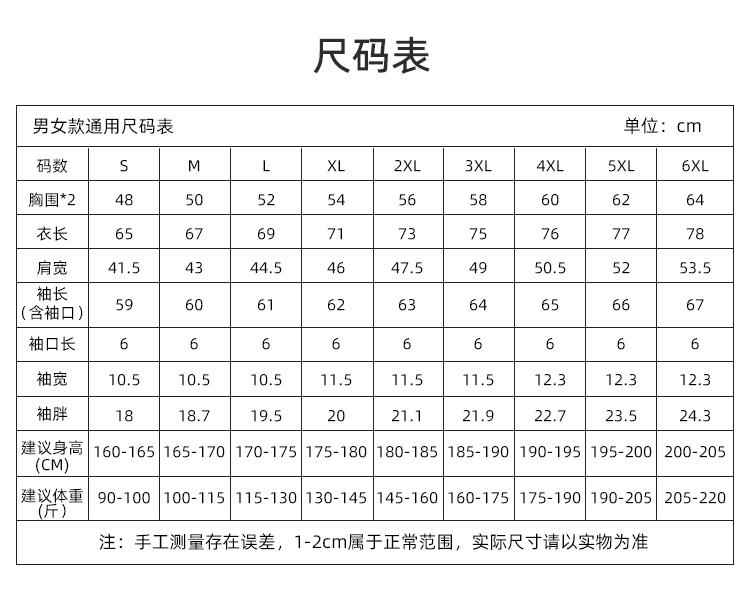 尺码表

男女款通用尺码表 单位：cm

| 码数 | S | M | L | XL | 2XL | 3XL | 4XL | 5XL | 6XL |
|---|---|---|---|---|---|---|---|---|---|
| 胸围*2 | 48 | 50 | 52 | 54 | 56 | 58 | 60 | 62 | 64 |
| 衣长 | 65 | 67 | 69 | 71 | 73 | 75 | 76 | 77 | 78 |
| 肩宽 | 41.5 | 43 | 44.5 | 46 | 47.5 | 49 | 50.5 | 52 | 53.5 |
| 袖长（含袖口） | 59 | 60 | 61 | 62 | 63 | 64 | 65 | 66 | 67 |
| 袖口长 | 6 | 6 | 6 | 6 | 6 | 6 | 6 | 6 | 6 |
| 袖宽 | 10.5 | 10.5 | 10.5 | 11.5 | 11.5 | 11.5 | 12.3 | 12.3 | 12.3 |
| 袖胖 | 18 | 18.7 | 19.5 | 20 | 21.1 | 21.9 | 22.7 | 23.5 | 24.3 |
| 建议身高(CM) | 160-165 | 165-170 | 170-175 | 175-180 | 180-185 | 185-190 | 190-195 | 195-200 | 200-205 |
| 建议体重(斤) | 90-100 | 100-115 | 115-130 | 130-145 | 145-160 | 160-175 | 175-190 | 190-205 | 205-220 |

注：手工测量存在误差，1-2cm属于正常范围，实际尺寸请以实物为准